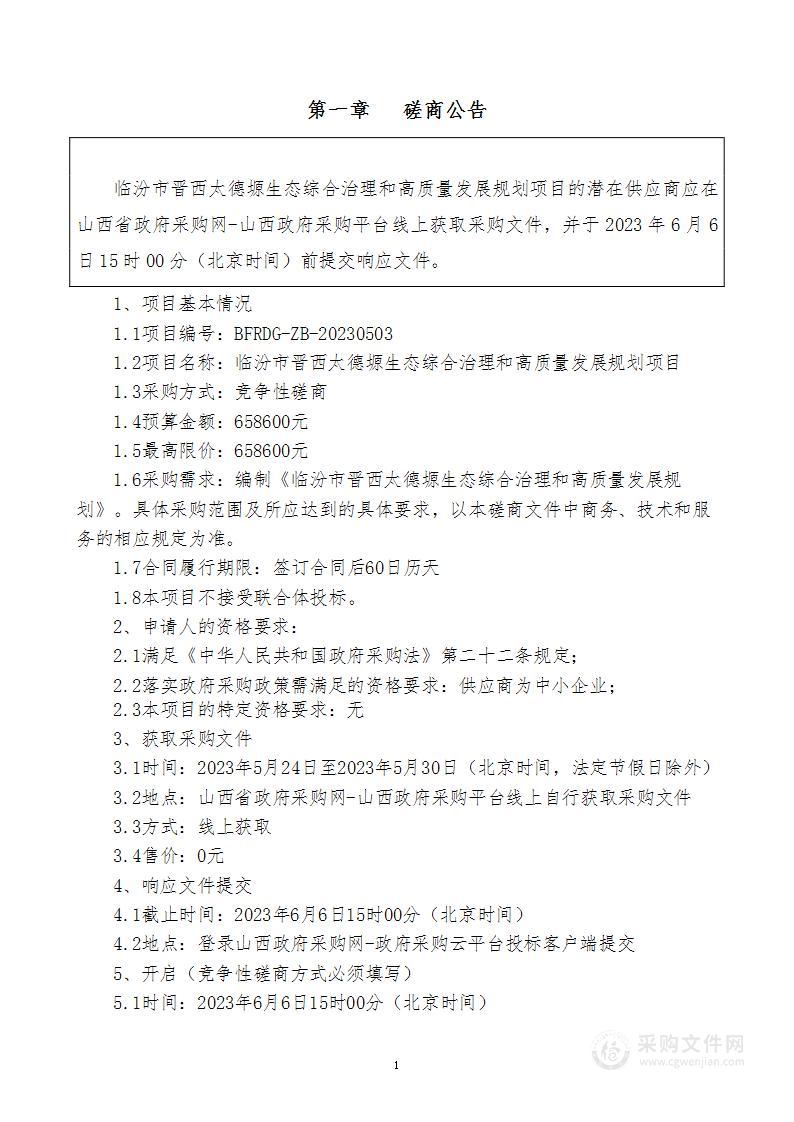 第一章　磋商公告

临汾市晋西太德塬生态综合治理和高质量发展规划项目的潜在供应商应在山西省政府采购网-山西政府采购平台线上获取采购文件，并于 2023 年 6 月 6 日 15 时 00 分（北京时间）前提交响应文件。

1、项目基本情况

1.1项目编号：BFRDG-ZB-20230503

1.2项目名称：临汾市晋西太德塬生态综合治理和高质量发展规划项目

1.3采购方式：竞争性磋商

1.4预算金额：658600元

1.5最高限价：658600元

1.6采购需求：编制《临汾市晋西太德塬生态综合治理和高质量发展规划》。具体采购范围及所应达到的具体要求，以本磋商文件中商务、技术和服务的相应规定为准。

1.7合同履行期限：签订合同后60日历天

1.8本项目不接受联合体投标。

2、申请人的资格要求：

2.1满足《中华人民共和国政府采购法》第二十二条规定；

2.2落实政府采购政策需满足的资格要求：供应商为中小企业；

2.3本项目的特定资格要求：无

3、获取采购文件

3.1时间：2023年5月24日至2023年5月30日（北京时间，法定节假日除外）

3.2地点：山西省政府采购网-山西政府采购平台线上自行获取采购文件

3.3方式：线上获取

3.4售价：0元

4、响应文件提交

4.1截止时间：2023年6月6日15时00分（北京时间）

4.2地点：登录山西政府采购网-政府采购云平台投标客户端提交

5、开启（竞争性磋商方式必须填写）

5.1时间：2023年6月6日15时00分（北京时间）

1

采购文件网
www.cgwenjian.com